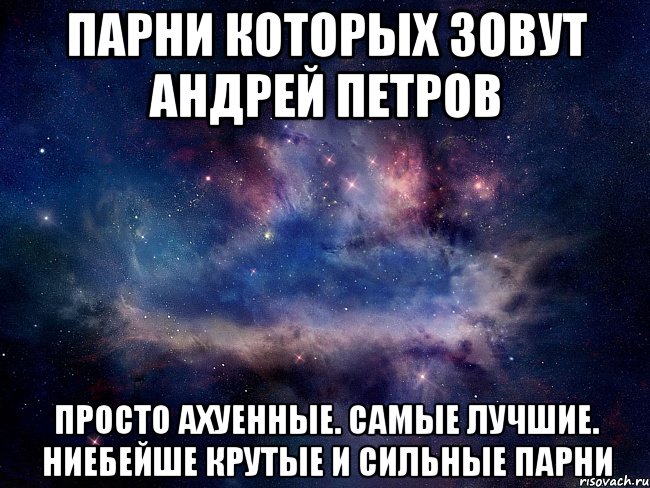 ПАРНИ КОТОРЫХ ЗОВУТ АНДРЕЙ ПЕТРОВ

ПРОСТО АХУЕННЫЕ. САМЫЕ ЛУЧШИЕ. НИЕБЕЙШЕ КРУТЫЕ И СИЛЬНЫЕ ПАРНИ

risovach.ru